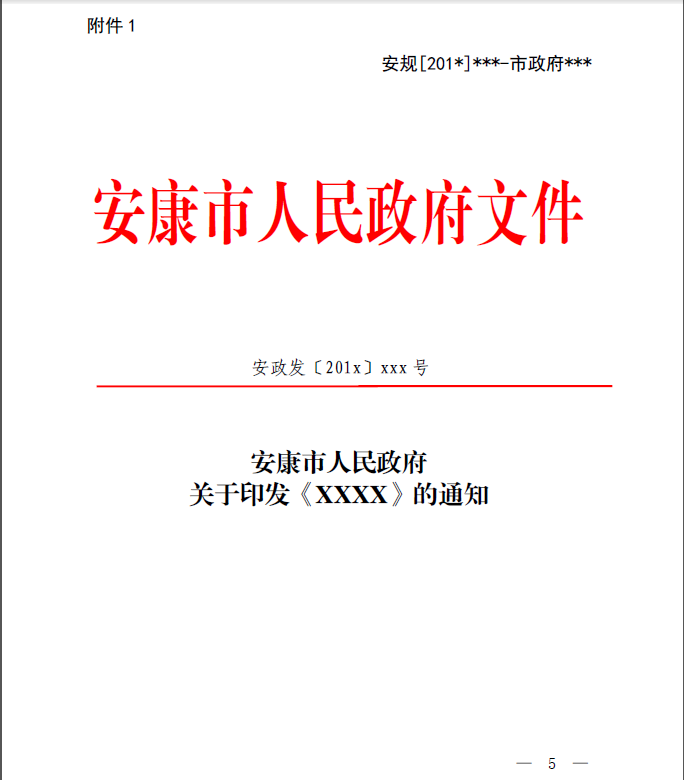 附件1

安规[201*]***-市政府***

安康市人民政府文件

安政发〔201x〕xxx号

安康市人民政府
关于印发《XXXX》的通知

— 5 —